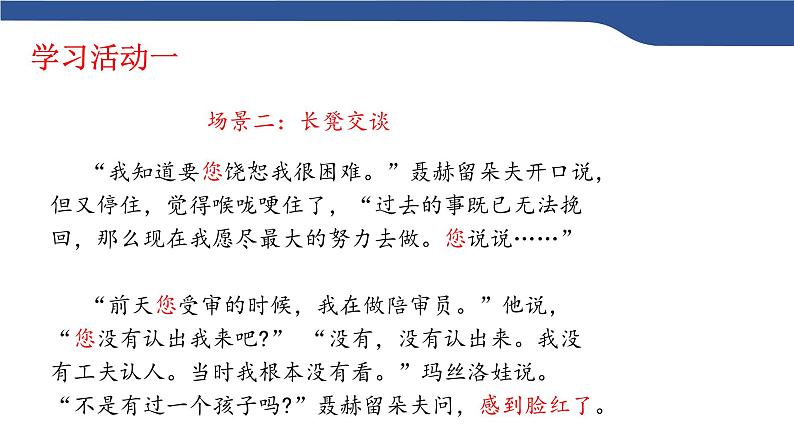 学习活动一

场景二：长凳交谈

“我知道要您饶恕我很困难。”聂赫留朵夫开口说，但又停住，觉得喉咙哽住了，“过去的事既已无法挽回，那么现在我愿尽最大的努力去做。您说说……”

“前天您受审的时候，我在做陪审员。”他说，“您没有认出我来吧？” “没有，没有认出来。我没有工夫认人。当时我根本没有看。”玛丝洛娃说。“不是有过一个孩子吗？”聂赫留朵夫问，感到脸红了。